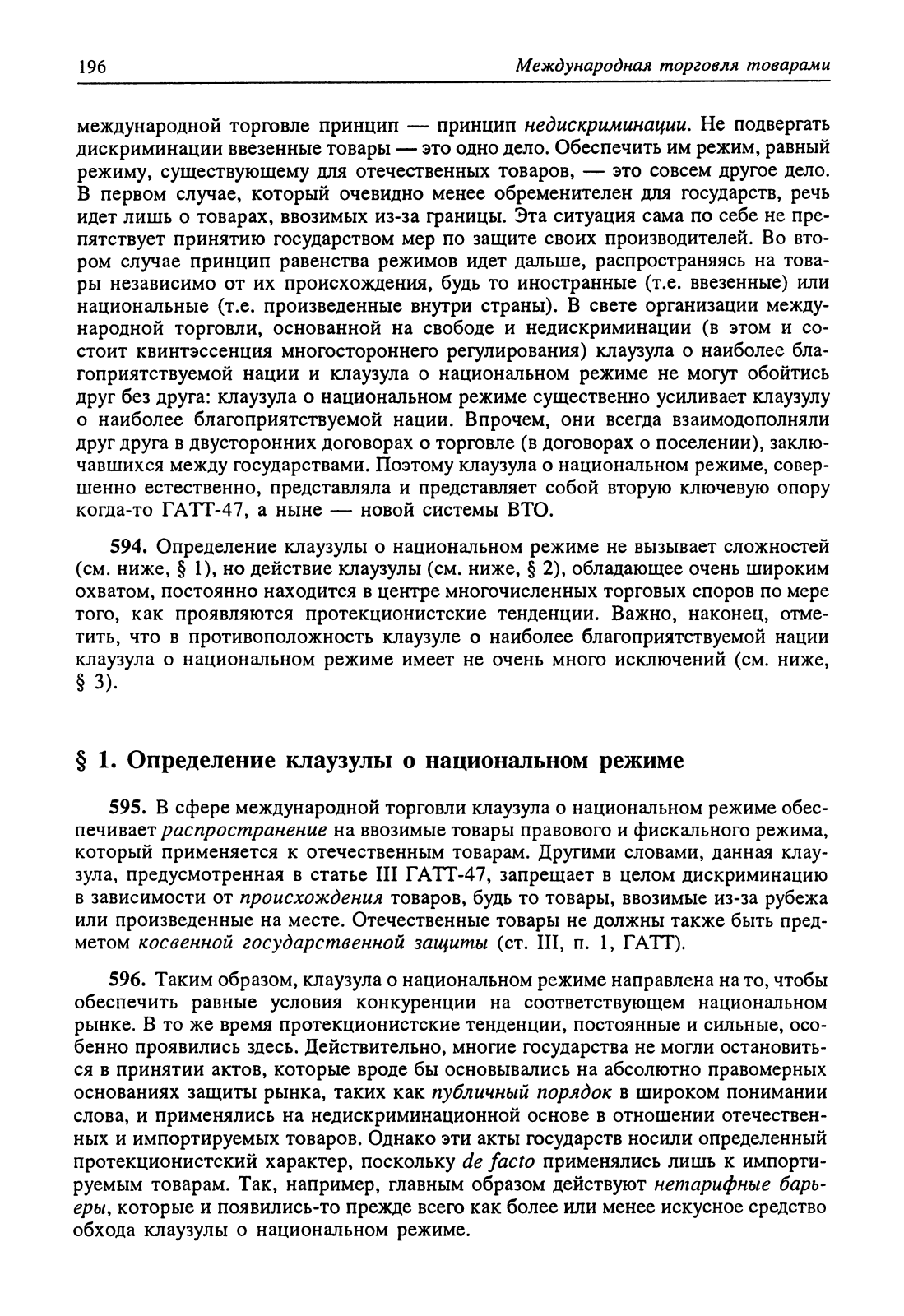 196 Международная торговля товарами

международной торговле принцип — принцип недискриминации. Не подвергать дискриминации ввезенные товары — это одно дело. Обеспечить им режим, равный режиму, существующему для отечественных товаров, — это совсем другое дело. В первом случае, который очевидно менее обременителен для государств, речь идет лишь о товарах, ввозимых из-за границы. Эта ситуация сама по себе не препятствует принятию государством мер по защите своих производителей. Во втором случае принцип равенства режимов идет дальше, распространяясь на товары независимо от их происхождения, будь то иностранные (т.е. ввезенные) или национальные (т.е. произведенные внутри страны). В свете организации международной торговли, основанной на свободе и недискриминации (в этом и состоит квинтэссенция многостороннего регулирования) клаузула о наиболее благоприятствуемой нации и клаузула о национальном режиме не могут обойтись друг без друга: клаузула о национальном режиме существенно усиливает клаузулу о наиболее благоприятствуемой нации. Впрочем, они всегда взаимодополняли друг друга в двусторонних договорах о торговле (в договорах о поселении), заключавшихся между государствами. Поэтому клаузула о национальном режиме, совершенно естественно, представляла и представляет собой вторую ключевую опору когда-то ГАТТ-47, а ныне — новой системы ВТО.

594. Определение клаузулы о национальном режиме не вызывает сложностей (см. ниже, § 1), но действие клаузулы (см. ниже, § 2), обладающее очень широким охватом, постоянно находится в центре многочисленных торговых споров по мере того, как проявляются протекционистские тенденции. Важно, наконец, отметить, что в противоположность клаузуле о наиболее благоприятствуемой нации клаузула о национальном режиме имеет не очень много исключений (см. ниже, § 3).

§ 1. Определение клаузулы о национальном режиме

595. В сфере международной торговли клаузула о национальном режиме обеспечивает распространение на ввозимые товары правового и фискального режима, который применяется к отечественным товарам. Другими словами, данная клаузула, предусмотренная в статье III ГАТТ-47, запрещает в целом дискриминацию в зависимости от происхождения товаров, будь то товары, ввозимые из-за рубежа или произведенные на месте. Отечественные товары не должны также быть предметом косвенной государственной защиты (ст. III, п. 1, ГАТТ).

596. Таким образом, клаузула о национальном режиме направлена на то, чтобы обеспечить равные условия конкуренции на соответствующем национальном рынке. В то же время протекционистские тенденции, постоянные и сильные, особенно проявились здесь. Действительно, многие государства не могли остановиться в принятии актов, которые вроде бы основывались на абсолютно правомерных основаниях защиты рынка, таких как публичный порядок в широком понимании слова, и применялись на недискриминационной основе в отношении отечественных и импортируемых товаров. Однако эти акты государств носили определенный протекционистский характер, поскольку de facto применялись лишь к импортируемым товарам. Так, например, главным образом действуют нетарифные барьеры, которые и появились-то прежде всего как более или менее искусное средство обхода клаузулы о национальном режиме.